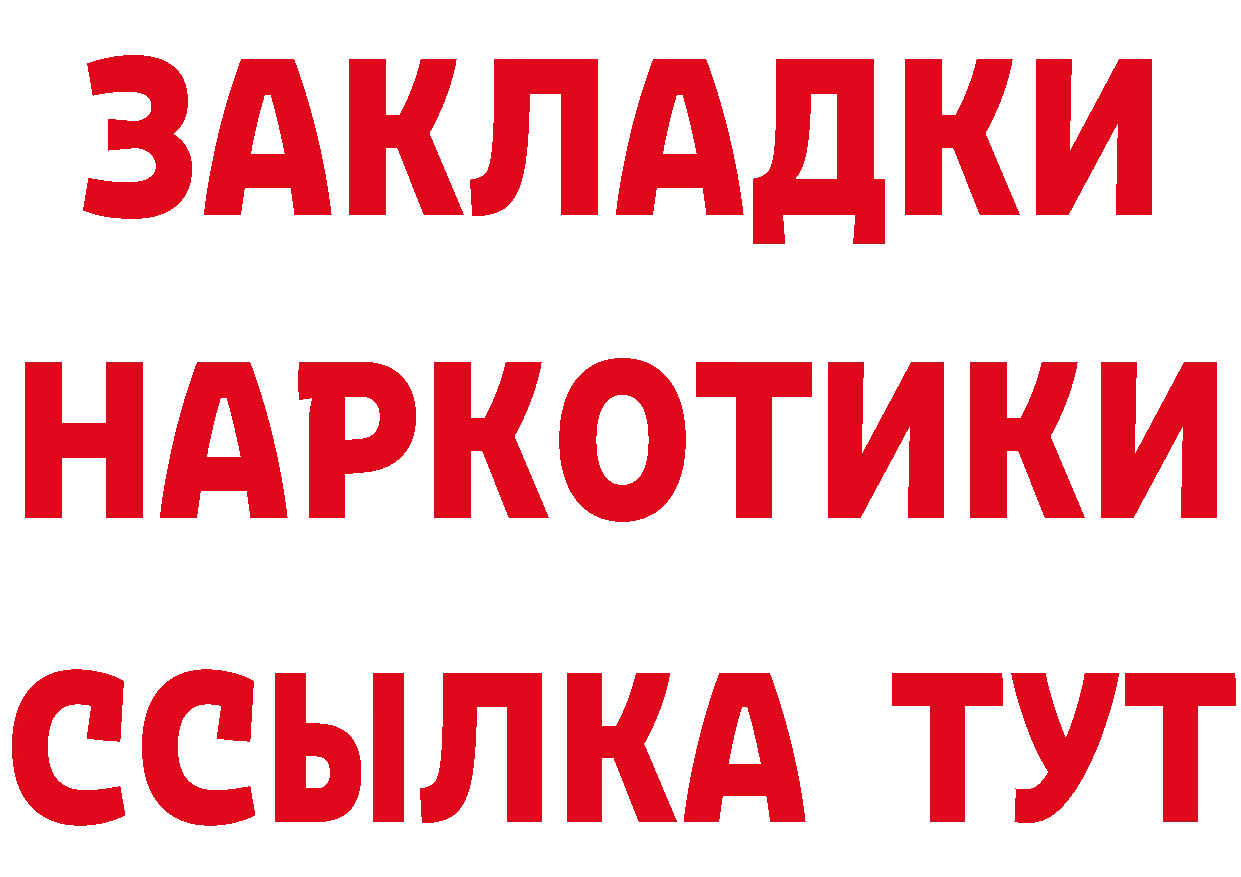 ЗАКЛАДКИ НАРКОТИКИ ССЫЛКА ТУТ